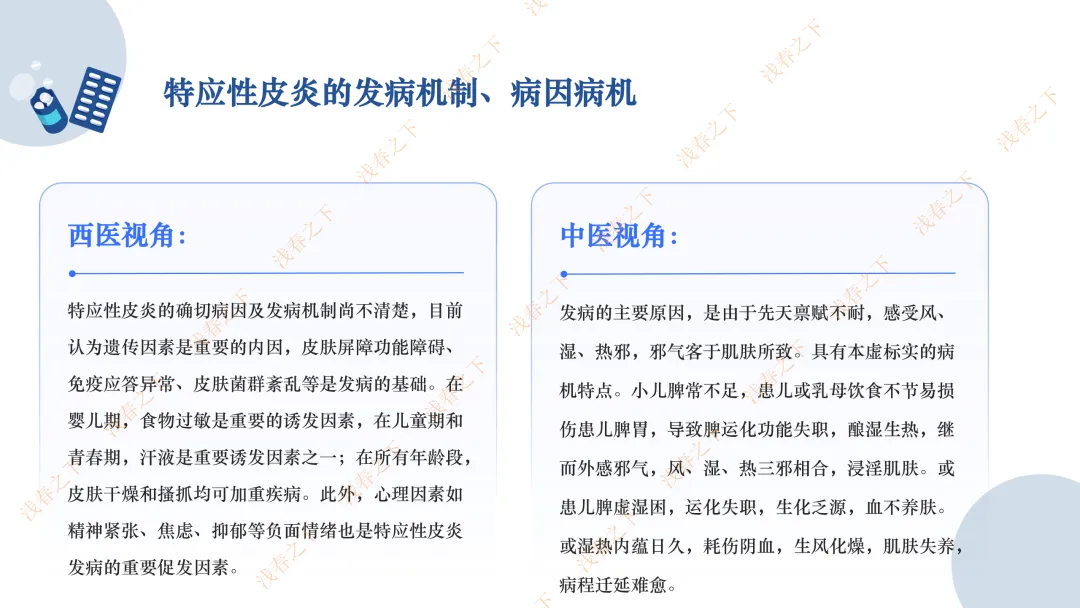 特应性皮炎的发病机制、病因病机

西医视角：

特应性皮炎的确切病因及发病机制尚不清楚，目前认为遗传因素是重要的内因，皮肤屏障功能障碍、免疫应答异常、皮肤菌群紊乱等是发病的基础。在婴儿期，食物过敏是重要的诱发因素，在儿童期和青春期，汗液是重要诱发因素之一；在所有年龄段，皮肤干燥和搔抓均可加重疾病。此外，心理因素如精神紧张、焦虑、抑郁等负面情绪也是特应性皮炎发病的重要促发因素。

中医视角：

发病的主要原因，是由于先天禀赋不耐，感受风、湿、热邪，邪气客于肌肤所致。具有本虚标实的病机特点。小儿脾常不足，患儿或乳母饮食不节易损伤患儿脾胃，导致脾运化功能失职，酿湿生热，继而外感邪气，风、湿、热三邪相合，浸淫肌肤。或患儿脾虚湿困，运化失职，生化乏源，血不养肤。或湿热内蕴日久，耗伤阴血，生风化燥，肌肤失养，病程迁延难愈。

浅春之下